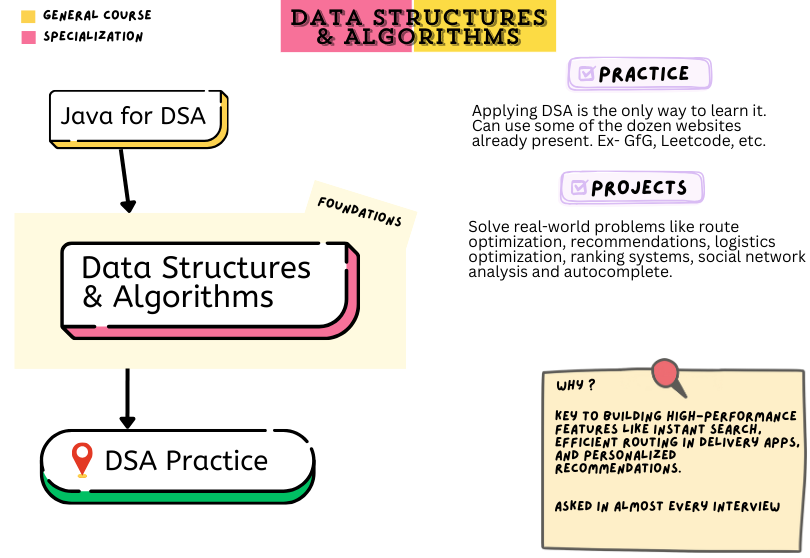 GENERAL COURSE
SPECIALIZATION

DATA STRUCTURES & ALGORITHMS

Java for DSA

FOUNDATIONS

Data Structures & Algorithms

DSA Practice

PRACTICE

Applying DSA is the only way to learn it. Can use some of the dozen websites already present. Ex- GfG, Leetcode, etc.

PROJECTS

Solve real-world problems like route optimization, recommendations, logistics optimization, ranking systems, social network analysis and autocomplete.

WHY ?

KEY TO BUILDING HIGH-PERFORMANCE FEATURES LIKE INSTANT SEARCH, EFFICIENT ROUTING IN DELIVERY APPS, AND PERSONALIZED RECOMMENDATIONS.

ASKED IN ALMOST EVERY INTERVIEW